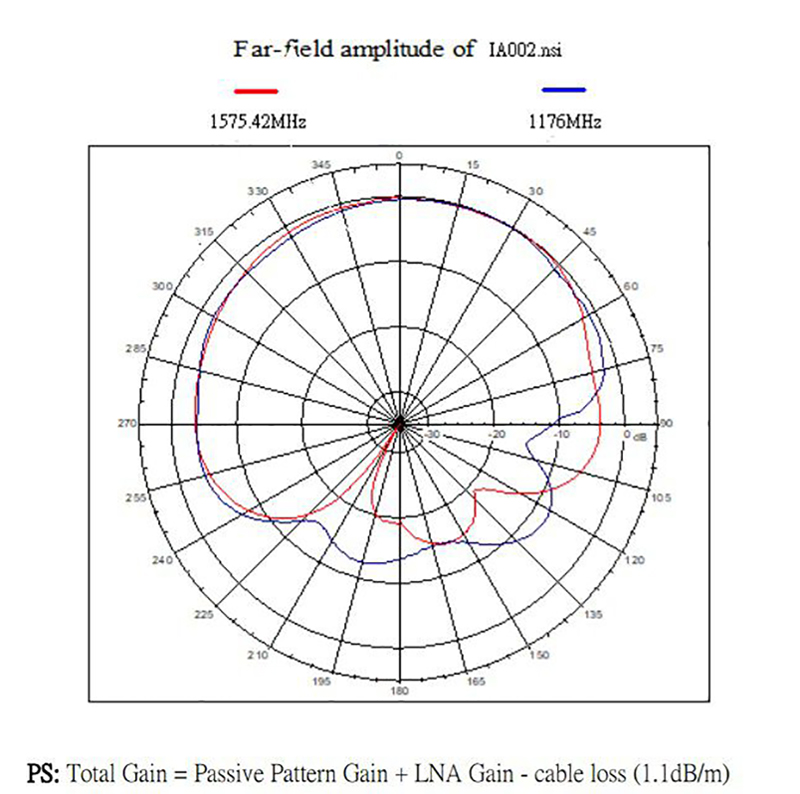 Far-field amplitude of IA002.nsi

1575.42MHz

1176MHz

0
15
30
45
60
75
90
105
120
135
150
165
180
195
210
225
240
255
270
285
300
315
330
345

-30
-20
-10
0
dB

PS: Total Gain = Passive Pattern Gain + LNA Gain - cable loss (1.1dB/m)